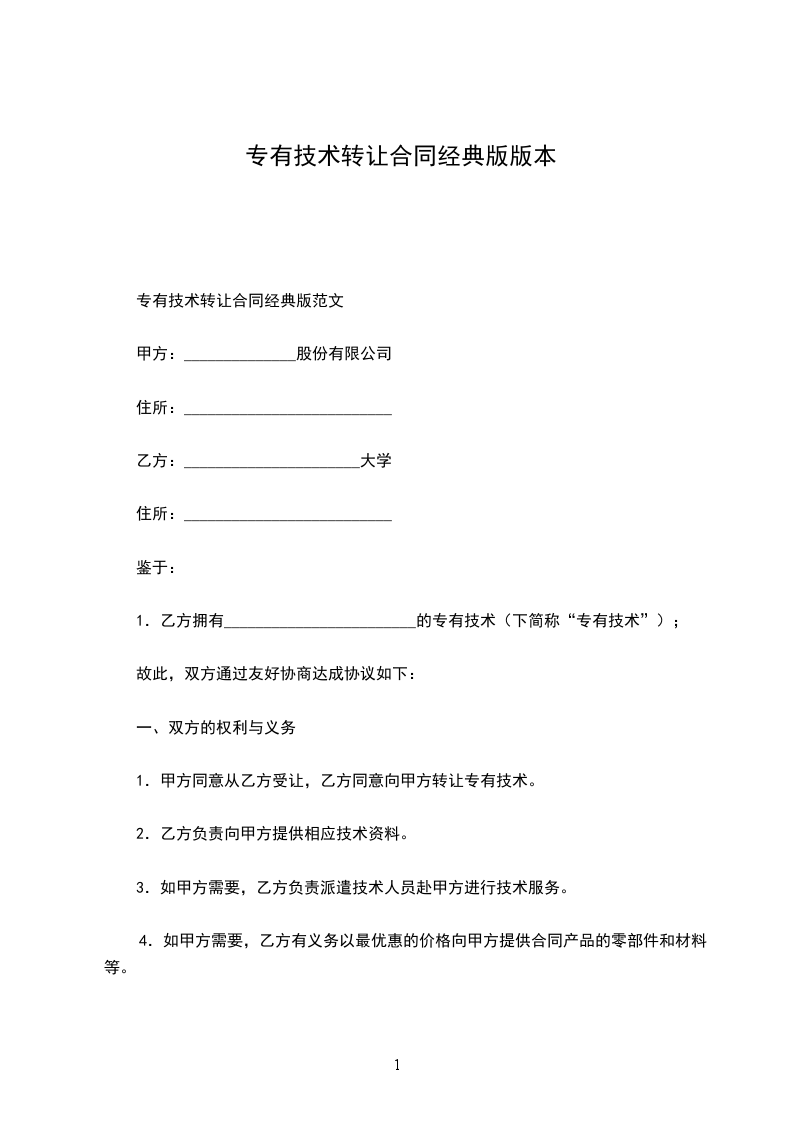 专有技术转让合同经典版版本

专有技术转让合同经典版范文

甲方：______________股份有限公司

住所：__________________________

乙方：______________________大学

住所：__________________________

鉴于：

1．乙方拥有________________________的专有技术（下简称“专有技术”）；

故此，双方通过友好协商达成协议如下：

一、双方的权利与义务

1．甲方同意从乙方受让，乙方同意向甲方转让专有技术。

2．乙方负责向甲方提供相应技术资料。

3．如甲方需要，乙方负责派遣技术人员赴甲方进行技术服务。

4．如甲方需要，乙方有义务以最优惠的价格向甲方提供合同产品的零部件和材料等。

1